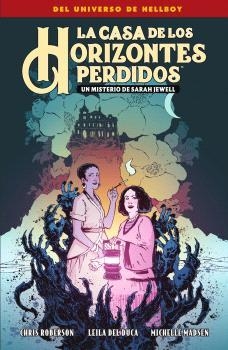 DEL UNIVERSO DE HELLBOY

LA CASA DE LOS HORIZONTES PERDIDOS

UN MISTERIO DE SARAH JEWELL

CHRIS ROBERSON LEILA DEL DUCA MICHELLE MADSEN